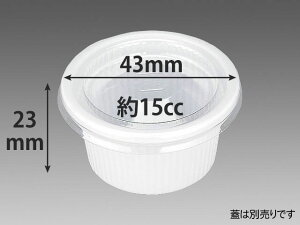 43mm

約15cc

23
mm

蓋は別売りです